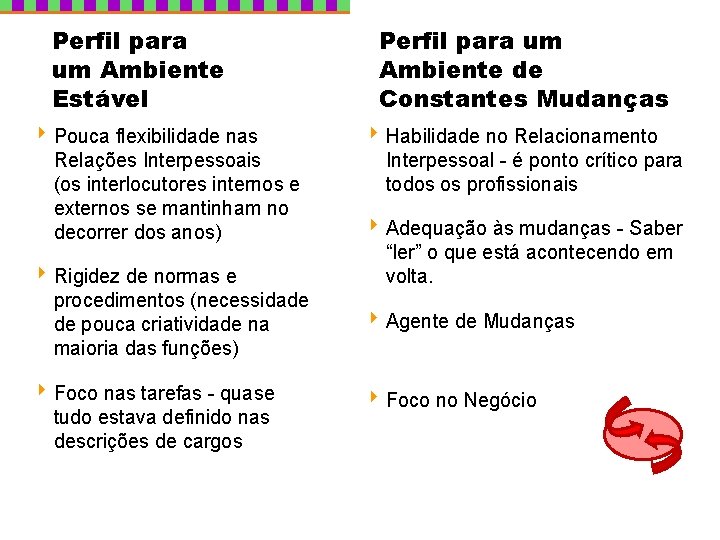 Perfil para um Ambiente Estável

Pouca flexibilidade nas Relações Interpessoais (os interlocutores internos e externos se mantinham no decorrer dos anos)

Rigidez de normas e procedimentos (necessidade de pouca criatividade na maioria das funções)

Foco nas tarefas - quase tudo estava definido nas descrições de cargos

Perfil para um Ambiente de Constantes Mudanças

Habilidade no Relacionamento Interpessoal - é ponto crítico para todos os profissionais

Adequação às mudanças - Saber “ler” o que está acontecendo em volta.

Agente de Mudanças

Foco no Negócio